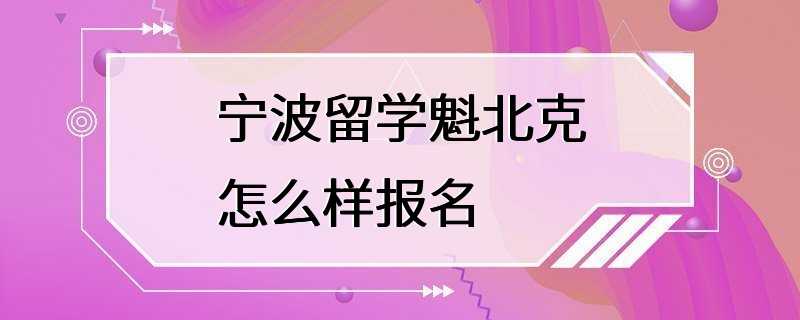 宁波留学魁北克
怎么样报名